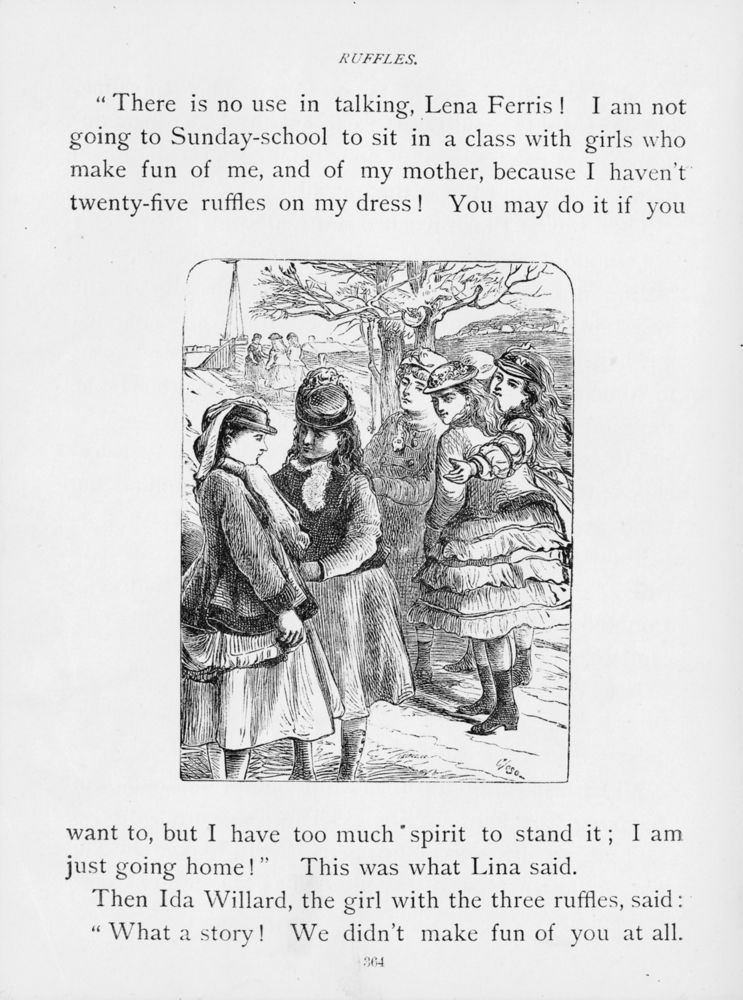 RUFFLES.

"There is no use in talking, Lena Ferris! I am not going to Sunday-school to sit in a class with girls who make fun of me, and of my mother, because I haven't twenty-five ruffles on my dress! You may do it if you want to, but I have too much spirit to stand it; I am just going home!" This was what Lina said.

Then Ida Willard, the girl with the three ruffles, said: "What a story! We didn't make fun of you at all.

364